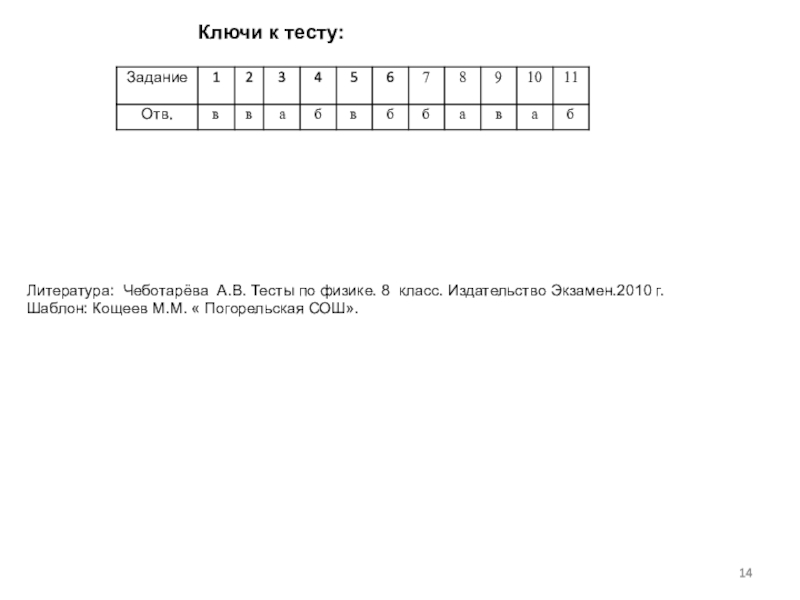 Ключи к тесту:

| Задание | 1 | 2 | 3 | 4 | 5 | 6 | 7 | 8 | 9 | 10 | 11 |
|---|---|---|---|---|---|---|---|---|---|---|---|
| Отв. | в | в | а | б | в | б | б | а | в | а | б |

Литература: Чеботарёва А.В. Тесты по физике. 8 класс. Издательство Экзамен.2010 г.
Шаблон: Кощеев М.М. « Погорельская СОШ».

14